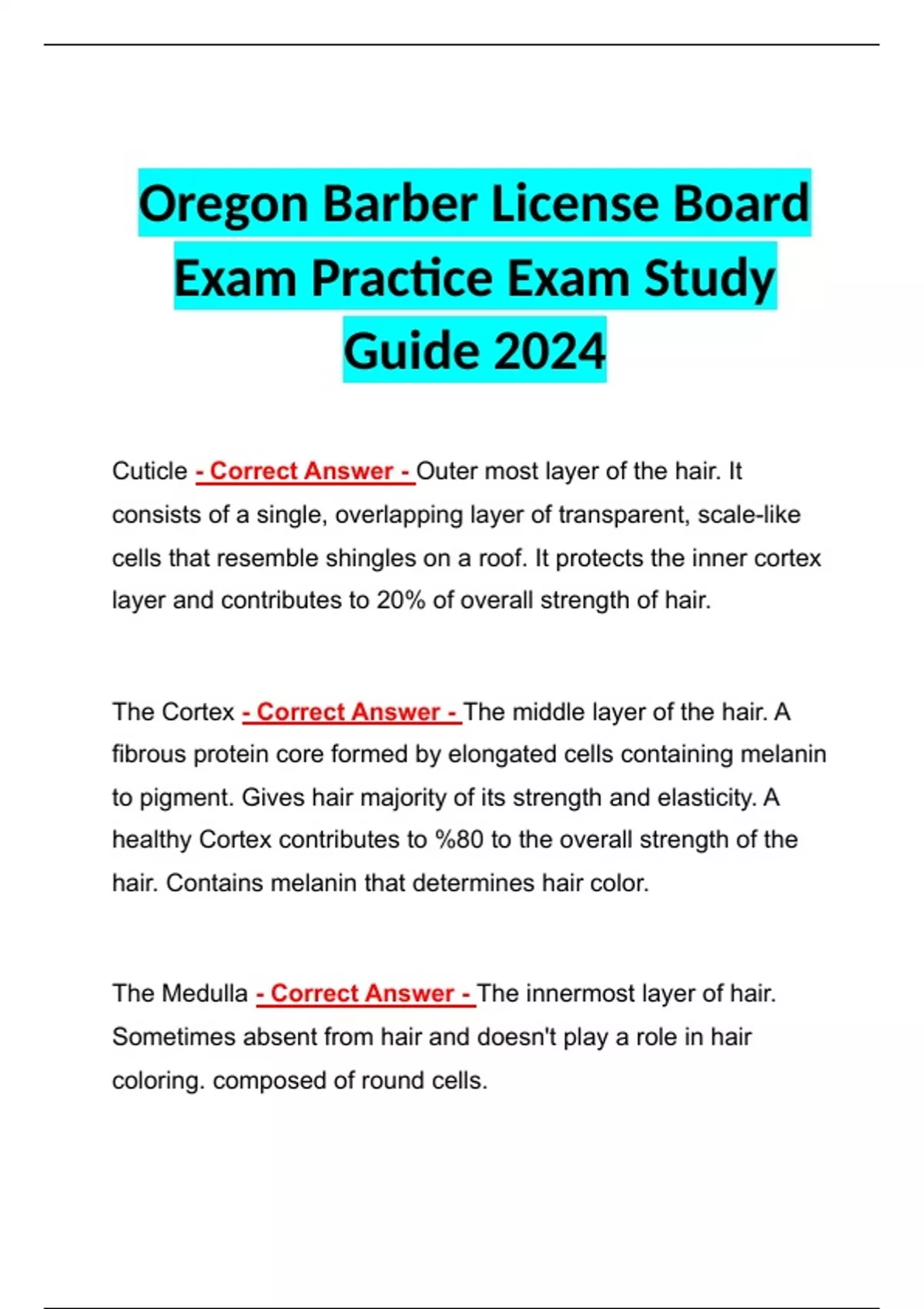 Oregon Barber License Board Exam Practice Exam Study Guide 2024

Cuticle - Correct Answer - Outer most layer of the hair. It consists of a single, overlapping layer of transparent, scale-like cells that resemble shingles on a roof. It protects the inner cortex layer and contributes to 20% of overall strength of hair.

The Cortex - Correct Answer - The middle layer of the hair. A fibrous protein core formed by elongated cells containing melanin to pigment. Gives hair majority of its strength and elasticity. A healthy Cortex contributes to %80 to the overall strength of the hair. Contains melanin that determines hair color.

The Medulla - Correct Answer - The innermost layer of hair. Sometimes absent from hair and doesn't play a role in hair coloring. composed of round cells.